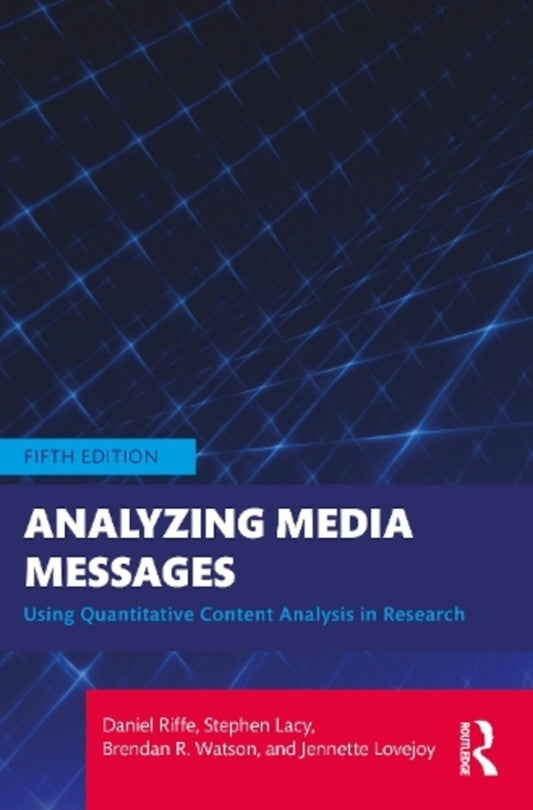 FIFTH EDITION

ANALYZING MEDIA MESSAGES

Using Quantitative Content Analysis in Research

Daniel Riffe, Stephen Lacy, Brendan R. Watson, and Jennette Lovejoy

ROUTLEDGE